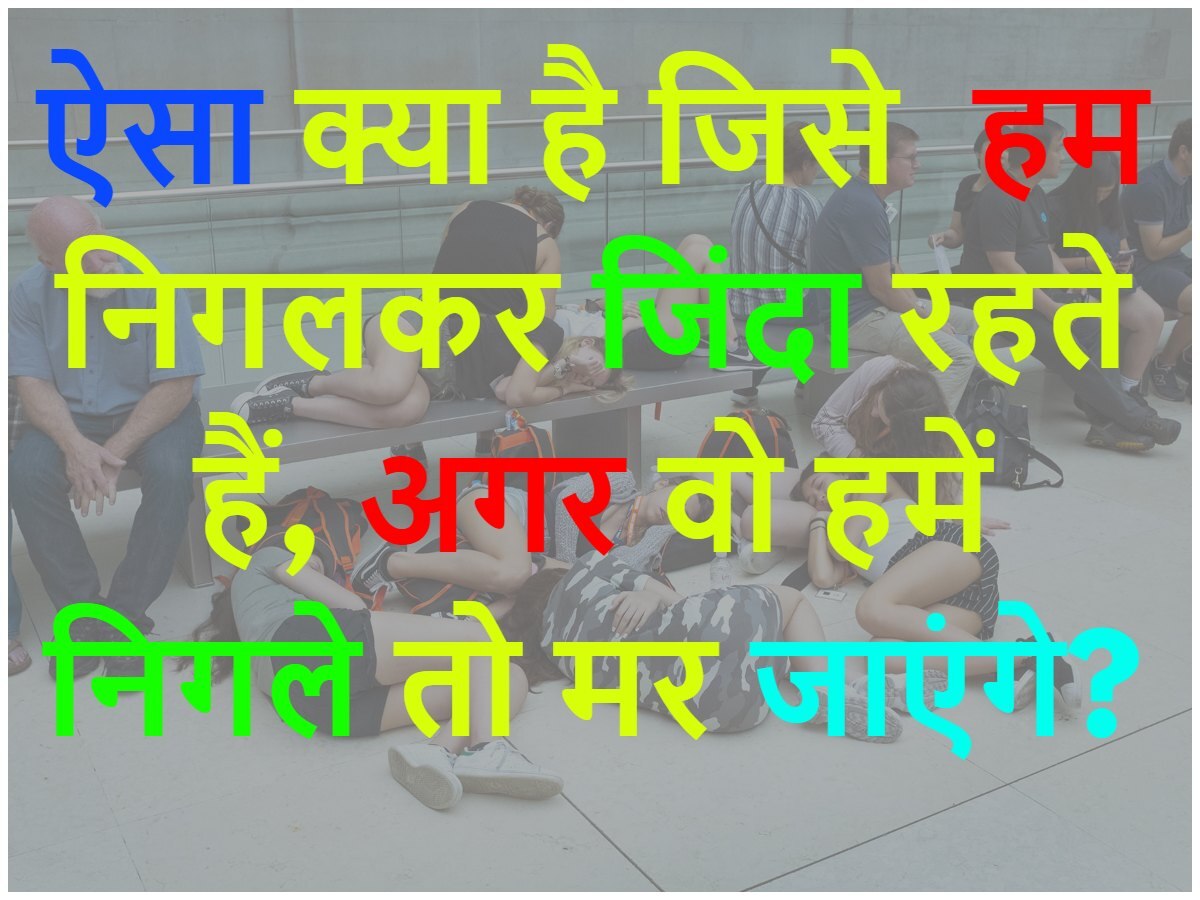 ऐसा क्या है जिसे हम निगलकर जिंदा रहते हैं, अगर वो हमें निगले तो मर जाएंगे?